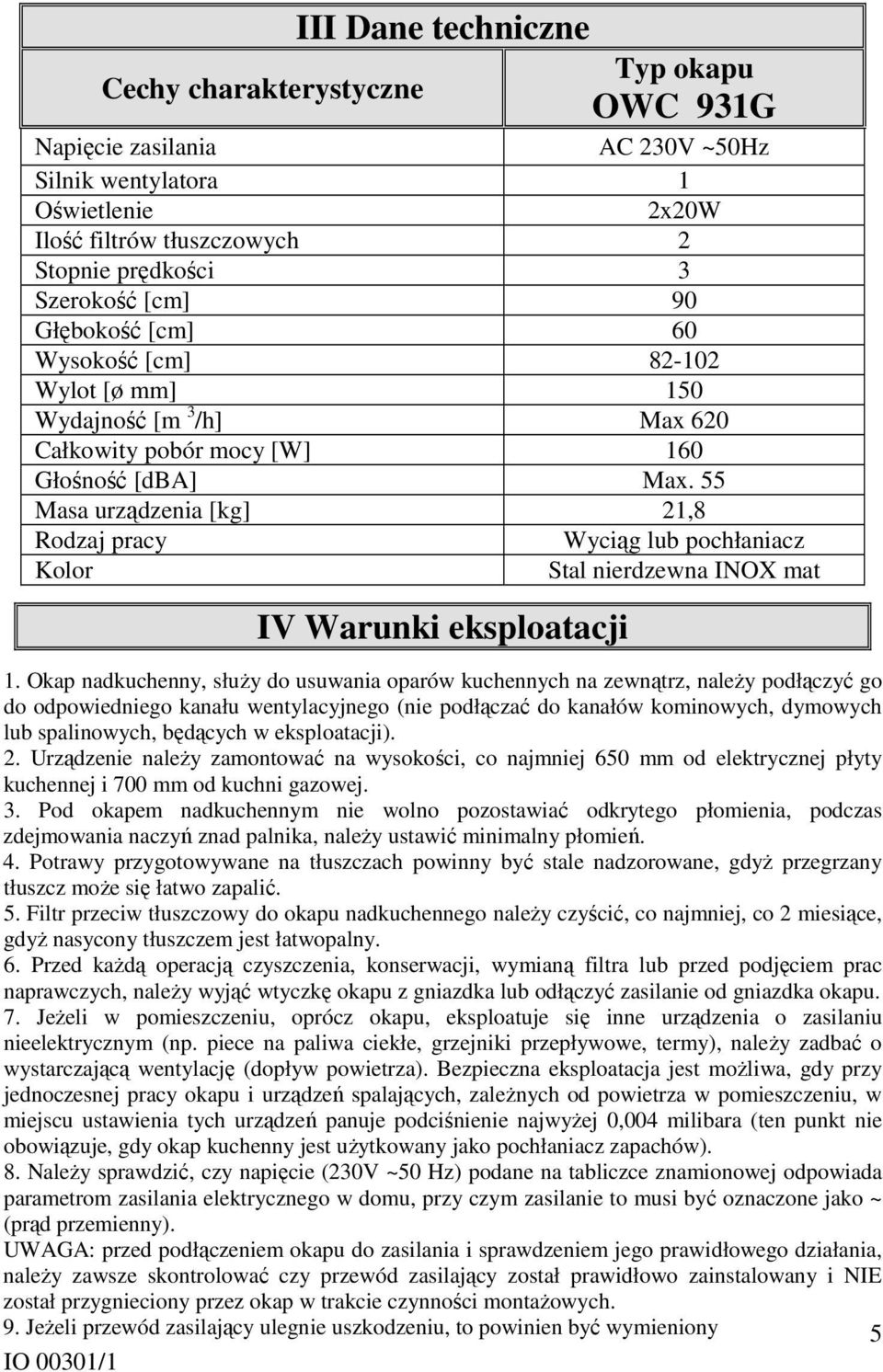 III Dane techniczne

| Cechy charakterystyczne | Typ okapu OWC 931G |
|---|---|
| Napięcie zasilania | AC 230V ~50Hz |
| Silnik wentylatora | 1 |
| Oświetlenie | 2x20W |
| Ilość filtrów tłuszczowych | 2 |
| Stopnie prędkości | 3 |
| Szerokość [cm] | 90 |
| Głębokość [cm] | 60 |
| Wysokość [cm] | 82-102 |
| Wylot [ø mm] | 150 |
| Wydajność [m $^3$/h] | Max 620 |
| Całkowity pobór mocy [W] | 160 |
| Głośność [dBA] | Max. 55 |
| Masa urządzenia [kg] | 21,8 |
| Rodzaj pracy | Wyciąg lub pochłaniacz |
| Kolor | Stal nierdzewna INOX mat |

IV Warunki eksploatacji

1. Okap nadkuchenny, służy do usuwania oparów kuchennych na zewnątrz, należy podłączyć go do odpowiedniego kanału wentylacyjnego (nie podłączać do kanałów kominowych, dymowych lub spalinowych, będących w eksploatacji).
2. Urządzenie należy zamontować na wysokości, co najmniej 650 mm od elektrycznej płyty kuchennej i 700 mm od kuchni gazowej.
3. Pod okapem nadkuchennym nie wolno pozostawiać odkrytego płomienia, podczas zdejmowania naczyń znad palnika, należy ustawić minimalny płomień.
4. Potrawy przygotowywane na tłuszczach powinny być stale nadzorowane, gdyż przegrzany tłuszcz może się łatwo zapalić.
5. Filtr przeciw tłuszczowy do okapu nadkuchennego należy czyścić, co najmniej, co 2 miesiące, gdyż nasycony tłuszczem jest łatwopalny.
6. Przed każdą operacją czyszczenia, konserwacji, wymianą filtra lub przed podjęciem prac naprawczych, należy wyjąć wtyczkę okapu z gniazdka lub odłączyć zasilanie od gniazdka okapu.
7. Jeżeli w pomieszczeniu, oprócz okapu, eksploatuje się inne urządzenia o zasilaniu nieelektrycznym (np. piece na paliwa ciekłe, grzejniki przepływowe, termy), należy zadbać o wystarczającą wentylację (dopływ powietrza). Bezpieczna eksploatacja jest możliwa, gdy przy jednoczesnej pracy okapu i urządzeń spalających, zależnych od powietrza w pomieszczeniu, w miejscu ustawienia tych urządzeń panuje podciśnienie najwyżej 0,004 milibara (ten punkt nie obowiązuje, gdy okap kuchenny jest użytkowany jako pochłaniacz zapachów).
8. Należy sprawdzić, czy napięcie (230V ~50 Hz) podane na tabliczce znamionowej odpowiada parametrom zasilania elektrycznego w domu, przy czym zasilanie to musi być oznaczone jako ~ (prąd przemienny).
UWAGA: przed podłączeniem okapu do zasilania i sprawdzeniem jego prawidłowego działania, należy zawsze skontrolować czy przewód zasilający został prawidłowo zainstalowany i NIE został przygnieciony przez okap w trakcie czynności montażowych.
9. Jeżeli przewód zasilający ulegnie uszkodzeniu, to powinien być wymieniony

5

IO 00301/1